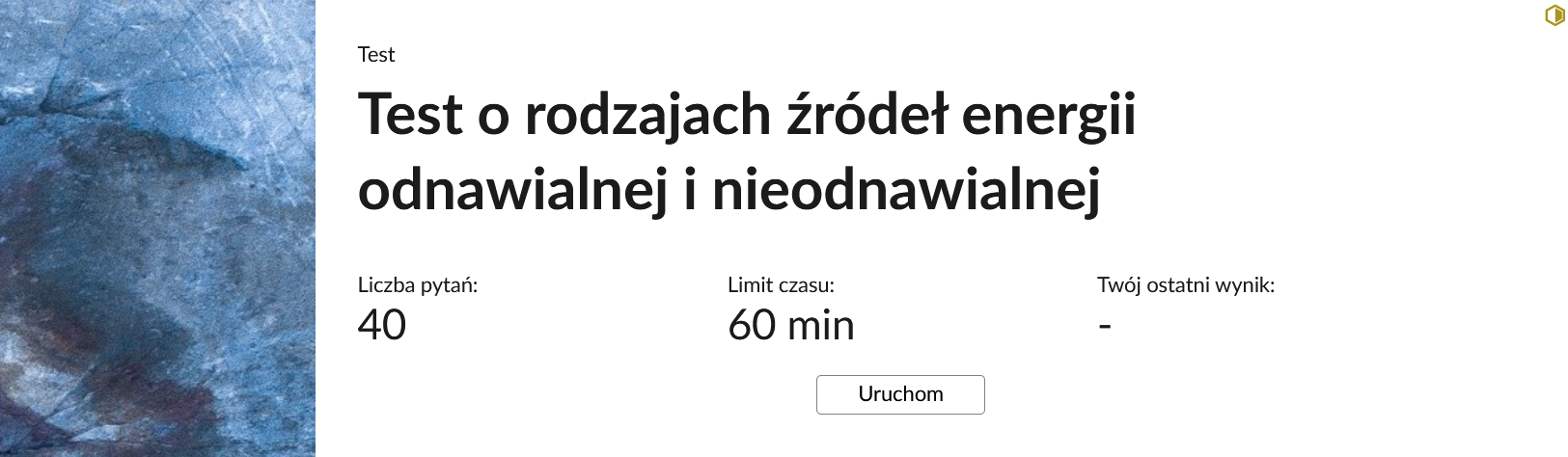 Test

Test o rodzajach źródeł energii odnawialnej i nieodnawialnej

Liczba pytań:
40

Limit czasu:
60 min

Twój ostatni wynik:
-

Uruchom